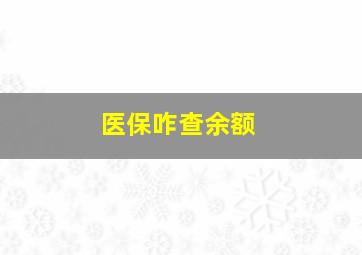 医保咋查余额